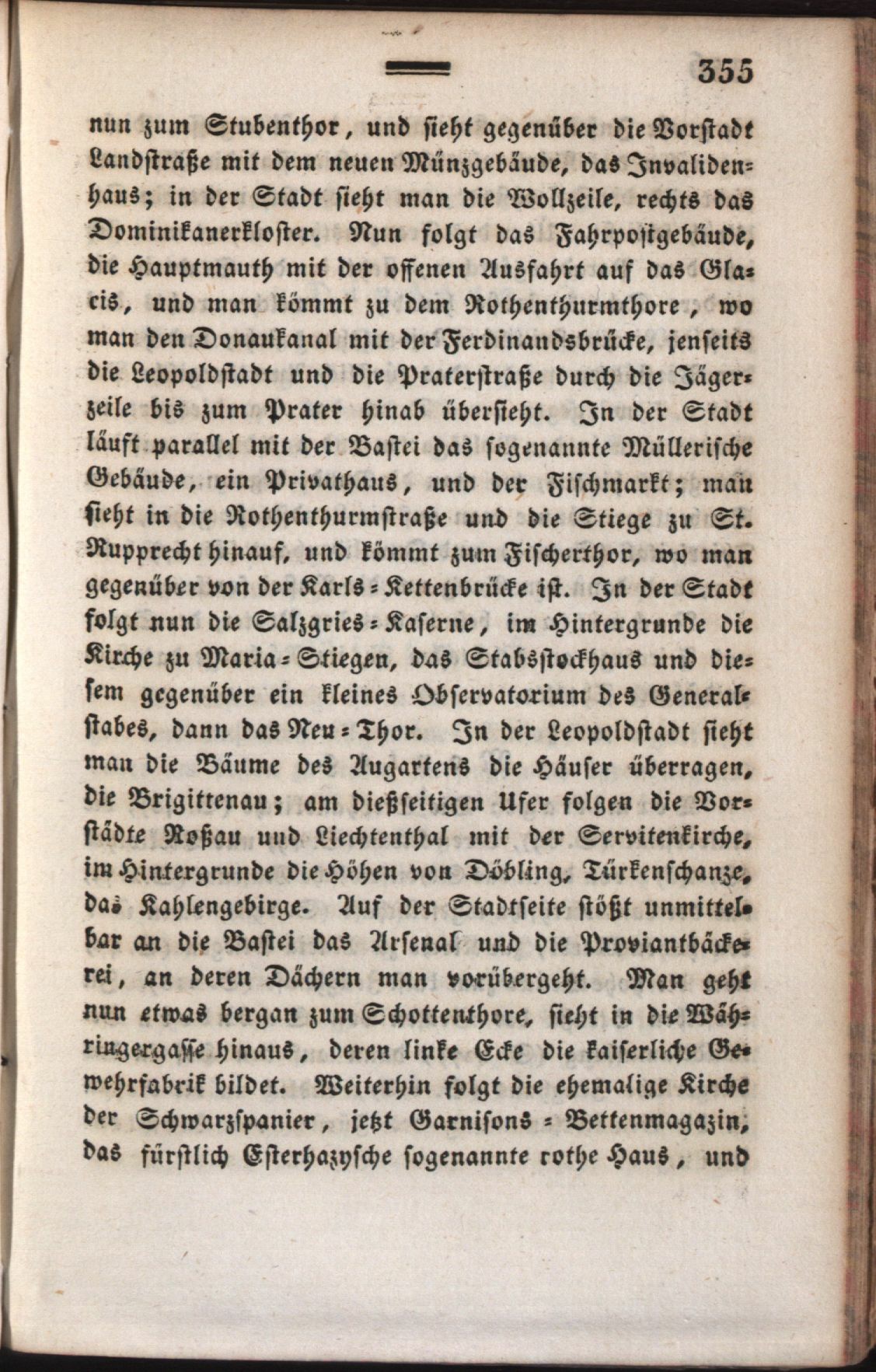 355

nun zum Stubenthor, und sieht gegenüber die Vorstadt Landstraße mit dem neuen Münzgebäude, das Invalidenhaus; in der Stadt sieht man die Wollzeile, rechts das Dominikanerkloster. Nun folgt das Fahrpostgebäude, die Hauptmauth mit der offenen Ausfahrt auf das Glacis, und man kömmt zu dem Rothenthurmthore, wo man den Donaukanal mit der Ferdinandsbrücke, jenseits die Leopoldstadt und die Praterstraße durch die Jägerzeile bis zum Prater hinab übersieht. In der Stadt läuft parallel mit der Bastei das sogenannte Müllerische Gebäude, ein Privathaus, und der Fischmarkt; man sieht in die Rothenthurmstraße und die Stiege zu St. Rupprecht hinauf, und kömmt zum Fischerthor, wo man gegenüber von der Karls-Kettenbrücke ist. In der Stadt folgt nun die Salzgries-Kaserne, im Hintergrunde die Kirche zu Maria-Stiegen, das Stabsstockhaus und diesem gegenüber ein kleines Observatorium des Generalstabes, dann das Neu-Thor. In der Leopoldstadt sieht man die Bäume des Augartens die Häuser überragen, die Brigittenau; am dießseitigen Ufer folgen die Vorstädte Roßau und Liechtenthal mit der Servitenkirche, im Hintergrunde die Höhen von Döbling, Türkenschanze, das Kahlengebirge. Auf der Stadtseite stößt unmittelbar an die Bastei das Arsenal und die Proviantbäckerei, an deren Dächern man vorübergeht. Man geht nun etwas bergan zum Schottenthore, sieht in die Währingergasse hinaus, deren linke Ecke die kaiserliche Gewehrfabrik bildet. Weiterhin folgt die ehemalige Kirche der Schwarzspanier, jetzt Garnisons-Bettenmagazin, das fürstlich Esterhazysche sogenannte rothe Haus, und